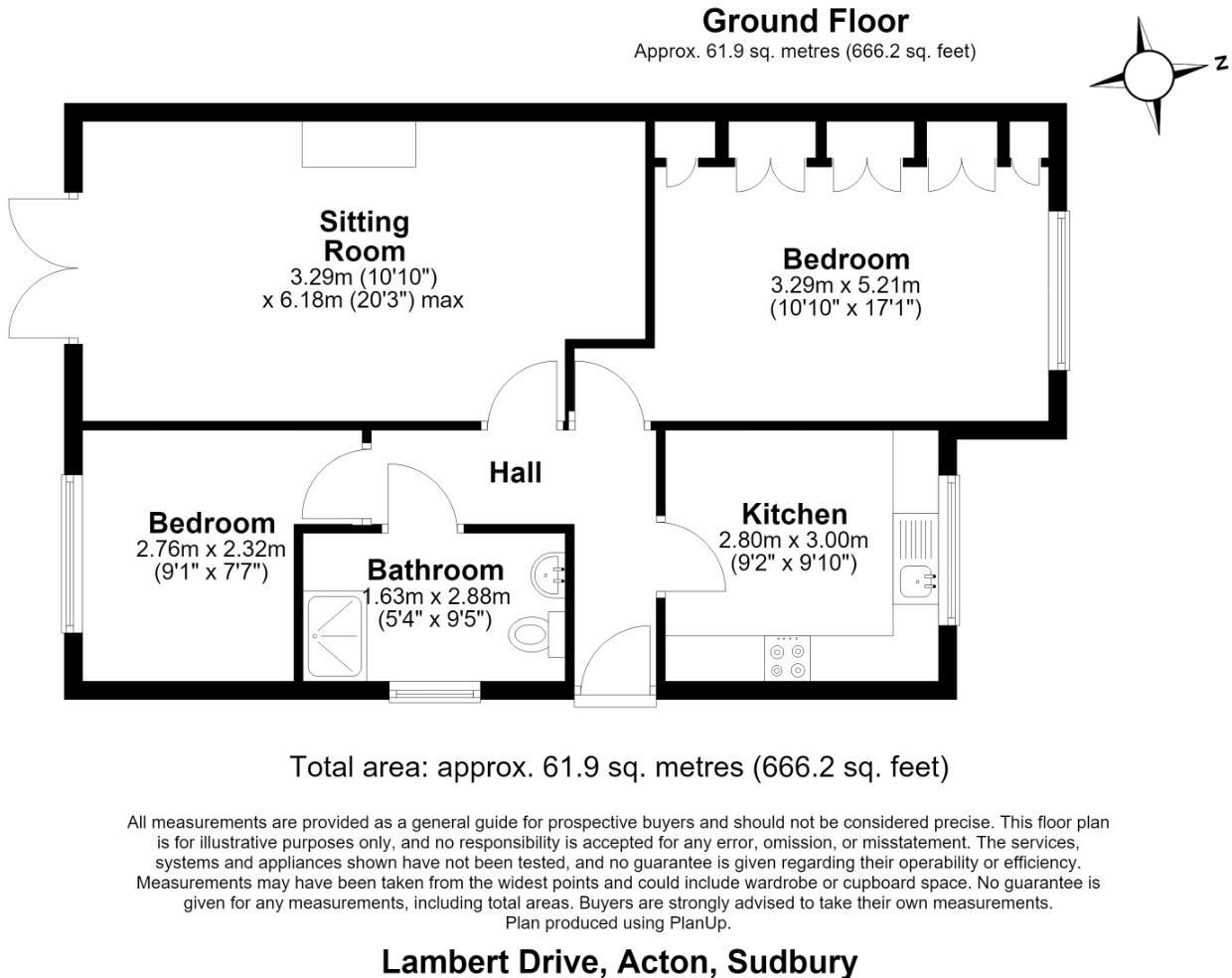 Ground Floor
Approx. 61.9 sq. metres (666.2 sq. feet)

N

Sitting Room
3.29m (10'10")
x 6.18m (20'3") max

Bedroom
3.29m x 5.21m
(10'10" x 17'1")

Hall

Bedroom
2.76m x 2.32m
(9'1" x 7'7")

Bathroom
1.63m x 2.88m
(5'4" x 9'5")

Kitchen
2.80m x 3.00m
(9'2" x 9'10")

Total area: approx. 61.9 sq. metres (666.2 sq. feet)

All measurements are provided as a general guide for prospective buyers and should not be considered precise. This floor plan is for illustrative purposes only, and no responsibility is accepted for any error, omission, or misstatement. The services, systems and appliances shown have not been tested, and no guarantee is given regarding their operability or efficiency. Measurements may have been taken from the widest points and could include wardrobe or cupboard space. No guarantee is given for any measurements, including total areas. Buyers are strongly advised to take their own measurements.
Plan produced using PlanUp.

Lambert Drive, Acton, Sudbury